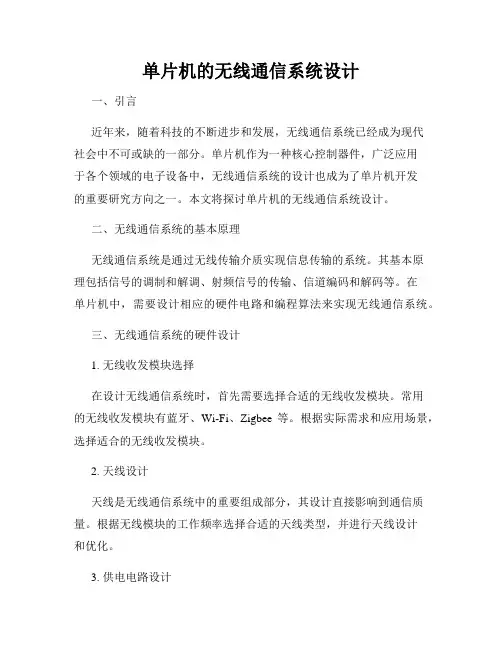 单片机的无线通信系统设计

一、引言

近年来，随着科技的不断进步和发展，无线通信系统已经成为现代社会中不可或缺的一部分。单片机作为一种核心控制器件，广泛应用于各个领域的电子设备中，无线通信系统的设计也成为了单片机开发的重要研究方向之一。本文将探讨单片机的无线通信系统设计。

二、无线通信系统的基本原理

无线通信系统是通过无线传输介质实现信息传输的系统。其基本原理包括信号的调制和解调、射频信号的传输、信道编码和解码等。在单片机中，需要设计相应的硬件电路和编程算法来实现无线通信系统。

三、无线通信系统的硬件设计

1. 无线收发模块选择

在设计无线通信系统时，首先需要选择合适的无线收发模块。常用的无线收发模块有蓝牙、Wi-Fi、Zigbee 等。根据实际需求和应用场景，选择适合的无线收发模块。

2. 天线设计

天线是无线通信系统中的重要组成部分，其设计直接影响到通信质量。根据无线模块的工作频率选择合适的天线类型，并进行天线设计和优化。

3. 供电电路设计